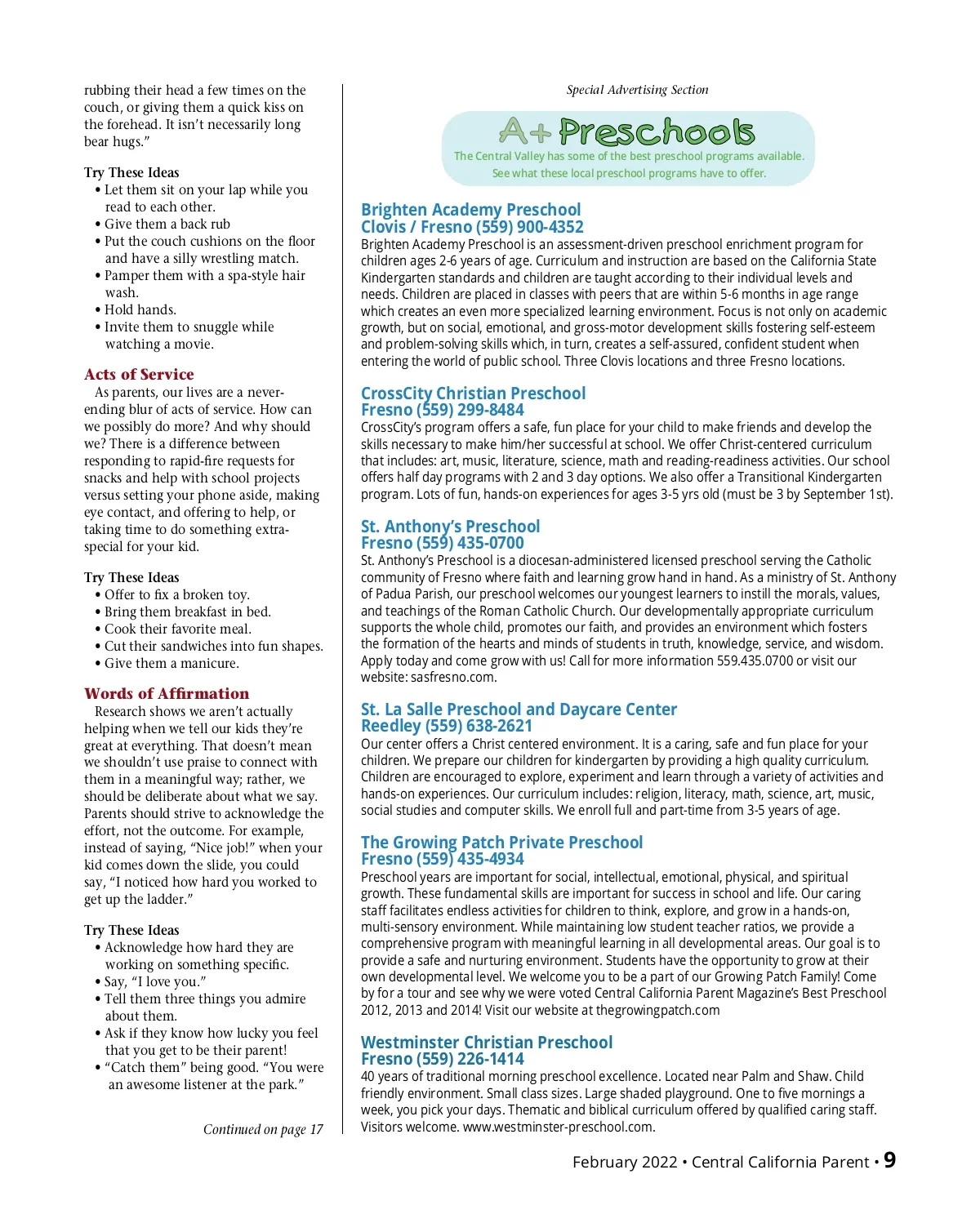 rubbing their head a few times on the couch, or giving them a quick kiss on the forehead. It isn't necessarily long bear hugs."

Try These Ideas
• Let them sit on your lap while you read to each other.
• Give them a back rub
• Put the couch cushions on the floor and have a silly wrestling match.
• Pamper them with a spa-style hair wash.
• Hold hands.
• Invite them to snuggle while watching a movie.

Acts of Service
As parents, our lives are a never-ending blur of acts of service. How can we possibly do more? And why should we? There is a difference between responding to rapid-fire requests for snacks and help with school projects versus setting your phone aside, making eye contact, and offering to help, or taking time to do something extra-special for your kid.

Try These Ideas
• Offer to fix a broken toy.
• Bring them breakfast in bed.
• Cook their favorite meal.
• Cut their sandwiches into fun shapes.
• Give them a manicure.

Words of Affirmation
Research shows we aren't actually helping when we tell our kids they're great at everything. That doesn't mean we shouldn't use praise to connect with them in a meaningful way; rather, we should be deliberate about what we say. Parents should strive to acknowledge the effort, not the outcome. For example, instead of saying, "Nice job!" when your kid comes down the slide, you could say, "I noticed how hard you worked to get up the ladder."

Try These Ideas
• Acknowledge how hard they are working on something specific.
• Say, "I love you."
• Tell them three things you admire about them.
• Ask if they know how lucky you feel that you get to be their parent!
• "Catch them" being good. "You were an awesome listener at the park."

Continued on page 17

Special Advertising Section

A+ Preschools
The Central Valley has some of the best preschool programs available. See what these local preschool programs have to offer.

Brighten Academy Preschool
Clovis / Fresno (559) 900-4352
Brighten Academy Preschool is an assessment-driven preschool enrichment program for children ages 2-6 years of age. Curriculum and instruction are based on the California State Kindergarten standards and children are taught according to their individual levels and needs. Children are placed in classes with peers that are within 5-6 months in age range which creates an even more specialized learning environment. Focus is not only on academic growth, but on social, emotional, and gross-motor development skills fostering self-esteem and problem-solving skills which, in turn, creates a self-assured, confident student when entering the world of public school. Three Clovis locations and three Fresno locations.

CrossCity Christian Preschool
Fresno (559) 299-8484
CrossCity's program offers a safe, fun place for your child to make friends and develop the skills necessary to make him/her successful at school. We offer Christ-centered curriculum that includes: art, music, literature, science, math and reading-readiness activities. Our school offers half day programs with 2 and 3 day options. We also offer a Transitional Kindergarten program. Lots of fun, hands-on experiences for ages 3-5 yrs old (must be 3 by September 1st).

St. Anthony's Preschool
Fresno (559) 435-0700
St. Anthony's Preschool is a diocesan-administered licensed preschool serving the Catholic community of Fresno where faith and learning grow hand in hand. As a ministry of St. Anthony of Padua Parish, our preschool welcomes our youngest learners to instill the morals, values, and teachings of the Roman Catholic Church. Our developmentally appropriate curriculum supports the whole child, promotes our faith, and provides an environment which fosters the formation of the hearts and minds of students in truth, knowledge, service, and wisdom. Apply today and come grow with us! Call for more information 559.435.0700 or visit our website: sasfresno.com.

St. La Salle Preschool and Daycare Center
Reedley (559) 638-2621
Our center offers a Christ centered environment. It is a caring, safe and fun place for your children. We prepare our children for kindergarten by providing a high quality curriculum. Children are encouraged to explore, experiment and learn through a variety of activities and hands-on experiences. Our curriculum includes: religion, literacy, math, science, art, music, social studies and computer skills. We enroll full and part-time from 3-5 years of age.

The Growing Patch Private Preschool
Fresno (559) 435-4934
Preschool years are important for social, intellectual, emotional, physical, and spiritual growth. These fundamental skills are important for success in school and life. Our caring staff facilitates endless activities for children to think, explore, and grow in a hands-on, multi-sensory environment. While maintaining low student teacher ratios, we provide a comprehensive program with meaningful learning in all developmental areas. Our goal is to provide a safe and nurturing environment. Students have the opportunity to grow at their own developmental level. We welcome you to be a part of our Growing Patch Family! Come by for a tour and see why we were voted Central California Parent Magazine's Best Preschool 2012, 2013 and 2014! Visit our website at thegrowingpatch.com

Westminster Christian Preschool
Fresno (559) 226-1414
40 years of traditional morning preschool excellence. Located near Palm and Shaw. Child friendly environment. Small class sizes. Large shaded playground. One to five mornings a week, you pick your days. Thematic and biblical curriculum offered by qualified caring staff. Visitors welcome. www.westminster-preschool.com.

February 2022 • Central California Parent • 9